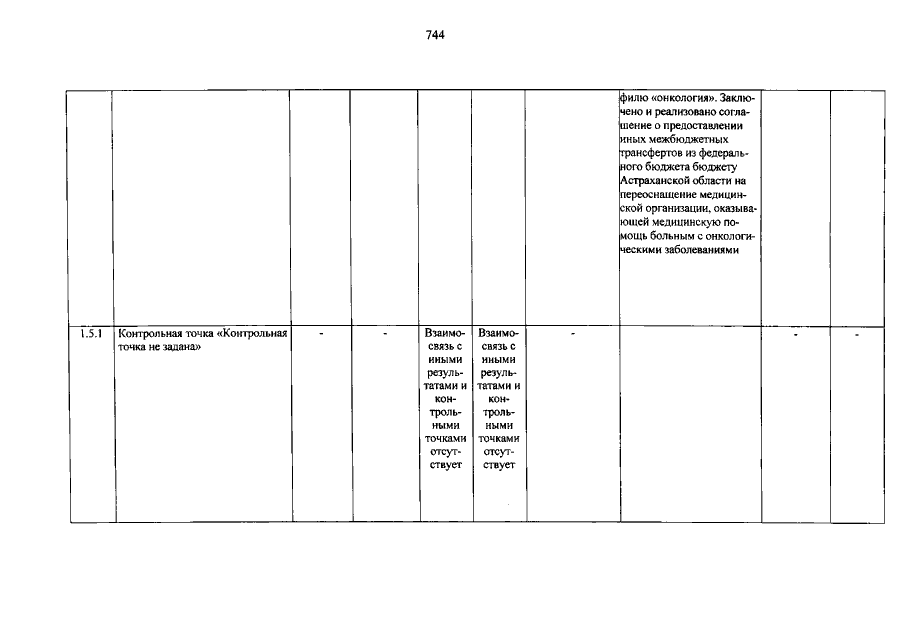 744

| | | | | | | | | | |
|---|---|---|---|---|---|---|---|---|---|
| | | | | | | | филю «онкология». Заключено и реализовано соглашение о предоставлении иных межбюджетных трансфертов из федерального бюджета бюджету Астраханской области на переоснащение медицинской организации, оказывающей медицинскую помощь больным с онкологическими заболеваниями | | |
| 1.5.1 | Контрольная точка «Контрольная точка не задана» | - | - | Взаимосвязь с иными результатами и контрольными точками отсутствует | Взаимосвязь с иными результатами и контрольными точками отсутствует | - | | - | - |